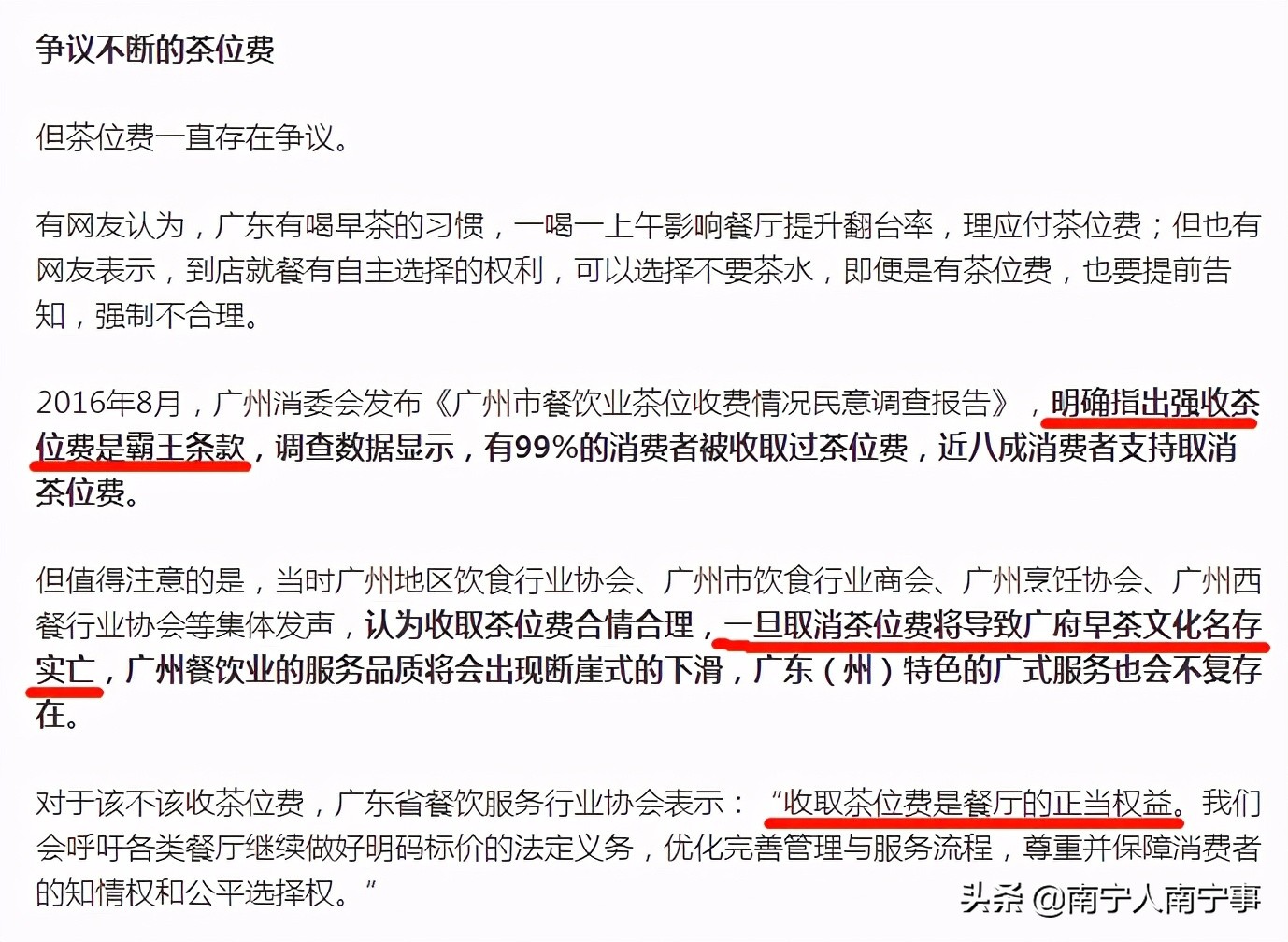 争议不断的茶位费

但茶位费一直存在争议。

有网友认为，广东有喝早茶的习惯，一喝一上午影响餐厅提升翻台率，理应付茶位费；但也有网友表示，到店就餐有自主选择的权利，可以选择不要茶水，即便是有茶位费，也要提前告知，强制不合理。

2016年8月，广州消委会发布《广州市餐饮业茶位收费情况民意调查报告》，明确指出强收茶位费是霸王条款，调查数据显示，有99%的消费者被收取过茶位费，近八成消费者支持取消茶位费。

但值得注意的是，当时广州地区饮食行业协会、广州市饮食行业商会、广州烹饪协会、广州西餐行业协会等集体发声，认为收取茶位费合情合理，一旦取消茶位费将导致广府早茶文化名存实亡，广州餐饮业的服务品质将会出现断崖式的下滑，广东（州）特色的广式服务也会不复存在。

对于该不该收茶位费，广东省餐饮服务行业协会表示：“收取茶位费是餐厅的正当权益。我们会呼吁各类餐厅继续做好明码标价的法定义务，优化完善管理与服务流程，尊重并保障消费者的知情权和公平选择权。”

头条 @南宁人南宁事